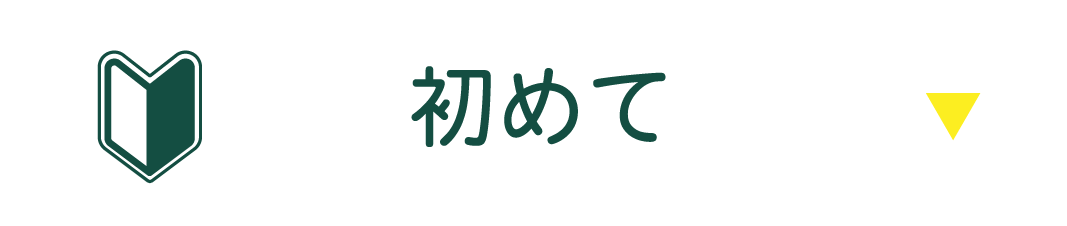 初めて